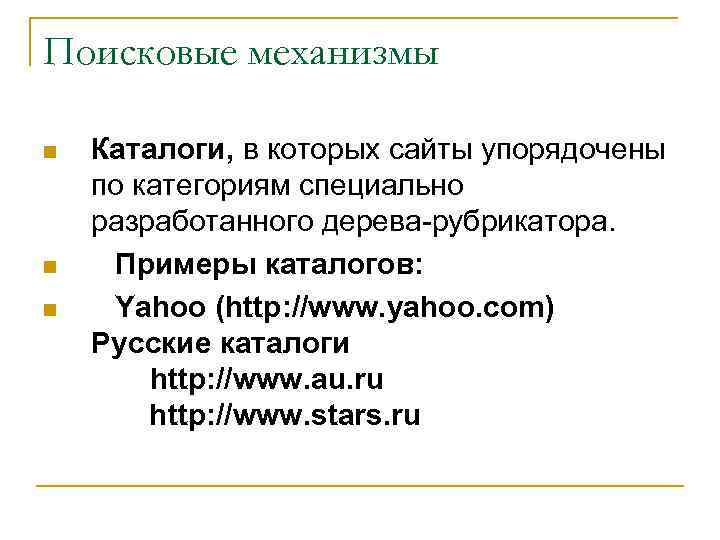 Поисковые механизмы

Каталоги, в которых сайты упорядочены по категориям специально разработанного дерева-рубрикатора.

Примеры каталогов:

Yahoo (http://www.yahoo.com)
Русские каталоги
http://www.au.ru
http://www.stars.ru